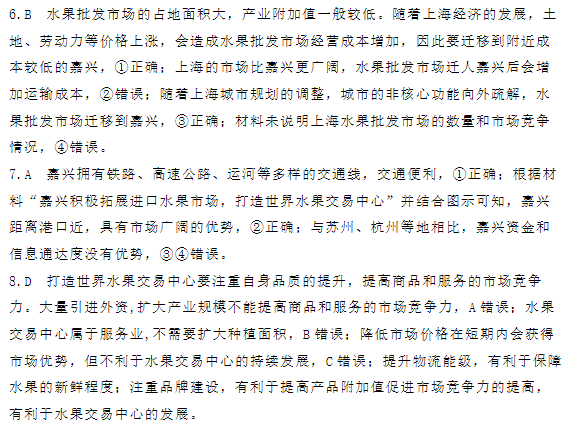 6.B　水果批发市场的占地面积大，产业附加值一般较低。随着上海经济的发展，土地、劳动力等价格上涨，会造成水果批发市场经营成本增加，因此要迁移到附近成本较低的嘉兴，①正确；上海的市场比嘉兴更广阔，水果批发市场迁人嘉兴后会增加运输成本，②错误；随着上海城市规划的调整，城市的非核心功能向外疏解，水果批发市场迁移到嘉兴，③正确；材料未说明上海水果批发市场的数量和市场竞争情况，④错误。
7.A　嘉兴拥有铁路、高速公路、运河等多样的交通线，交通便利，①正确；根据材料“嘉兴积极拓展进口水果市场，打造世界水果交易中心”并结合图示可知，嘉兴距离港口近，具有市场广阔的优势，②正确；与苏州、杭州等地相比，嘉兴资金和信息通达度没有优势，③④错误。
8.D　打造世界水果交易中心要注重自身品质的提升，提高商品和服务的市场竞争力。大量引进外资，扩大产业规模不能提高商品和服务的市场竞争力，A错误；水果交易中心属于服务业，不需要扩大种植面积，B错误；降低市场价格在短期内会获得市场优势，但不利于水果交易中心的持续发展，C错误；提升物流能级，有利于保障水果的新鲜程度；注重品牌建设，有利于提高产品附加值促进市场竞争力的提高，有利于水果交易中心的发展。